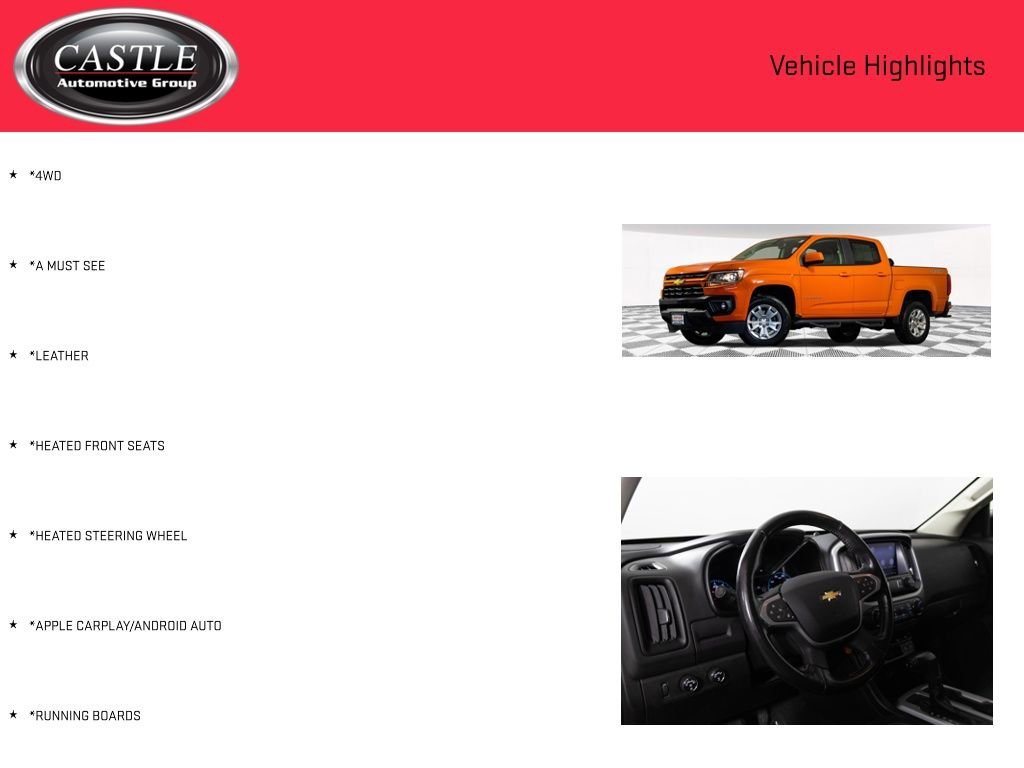 CASTLE
Automotive Group

Vehicle Highlights

★ *4WD

★ *A MUST SEE

★ *LEATHER

★ *HEATED FRONT SEATS

★ *HEATED STEERING WHEEL

★ *APPLE CARPLAY/ANDROID AUTO

★ *RUNNING BOARDS